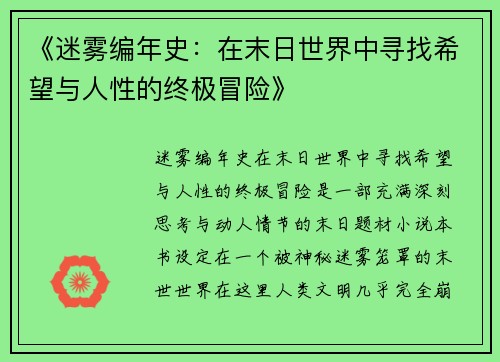 《迷雾编年史：在末日世界中寻找希望与人性的终极冒险》

迷雾编年史在末日世界中寻找希望与人性的终极冒险是一部充满深刻思考与动人情节的末日题材小说本书设定在一个被神秘迷雾笼罩的末世世界在这里人类文明几乎完全崩